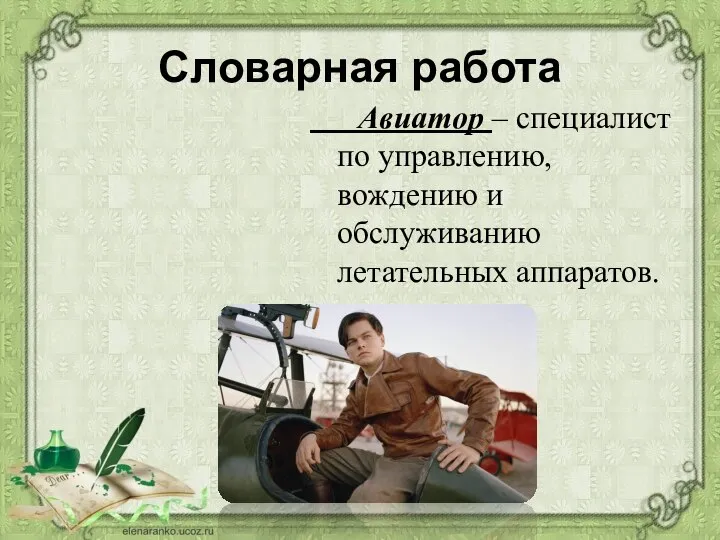 Словарная работа

Авиатор – специалист по управлению, вождению и обслуживанию летательных аппаратов.

Dear

elenaranko.ucoz.ru